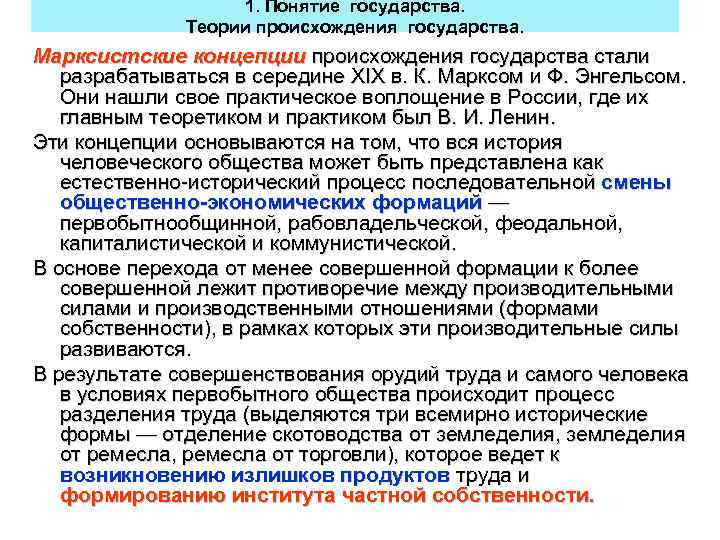 1. Понятие государства.
Теории происхождения государства.

Марксистские концепции происхождения государства стали разрабатываться в середине XIX в. К. Марксом и Ф. Энгельсом. Они нашли свое практическое воплощение в России, где их главным теоретиком и практиком был В. И. Ленин.

Эти концепции основываются на том, что вся история человеческого общества может быть представлена как естественно-исторический процесс последовательной смены общественно-экономических формаций — первобытнообщинной, рабовладельческой, феодальной, капиталистической и коммунистической.

В основе перехода от менее совершенной формации к более совершенной лежит противоречие между производительными силами и производственными отношениями (формами собственности), в рамках которых эти производительные силы развиваются.

В результате совершенствования орудий труда и самого человека в условиях первобытного общества происходит процесс разделения труда (выделяются три всемирно исторические формы — отделение скотоводства от земледелия, земледелия от ремесла, ремесла от торговли), которое ведет к возникновению излишков продуктов труда и формированию института частной собственности.